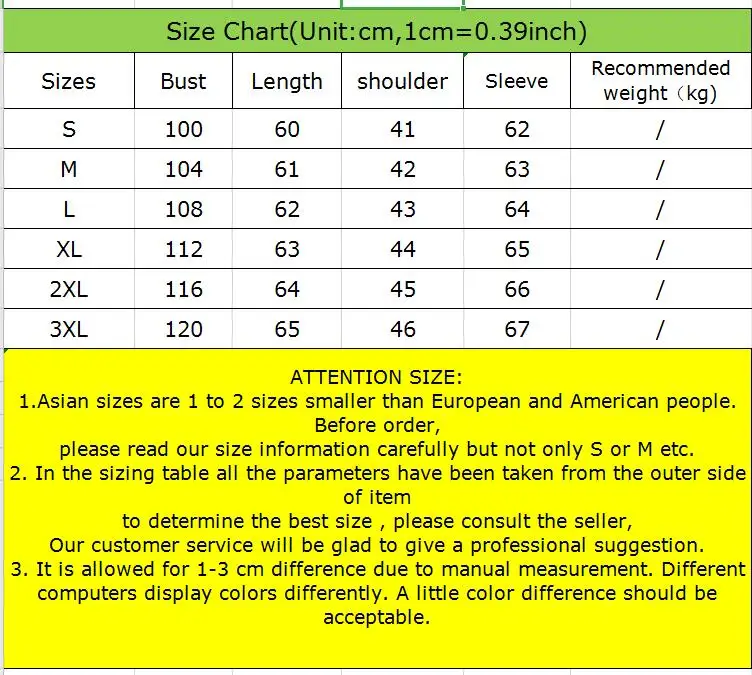 Size Chart(Unit:cm,1cm=0.39inch)

| Sizes | Bust | Length | shoulder | Sleeve | Recommended weight（kg) |
|---|---|---|---|---|---|
| S | 100 | 60 | 41 | 62 | / |
| M | 104 | 61 | 42 | 63 | / |
| L | 108 | 62 | 43 | 64 | / |
| XL | 112 | 63 | 44 | 65 | / |
| 2XL | 116 | 64 | 45 | 66 | / |
| 3XL | 120 | 65 | 46 | 67 | / |

ATTENTION SIZE:
1.Asian sizes are 1 to 2 sizes smaller than European and American people. Before order,
please read our size information carefully but not only S or M etc.
2. In the sizing table all the parameters have been taken from the outer side of item
to determine the best size , please consult the seller,
Our customer service will be glad to give a professional suggestion.
3. It is allowed for 1-3 cm difference due to manual measurement. Different computers display colors differently. A little color difference should be acceptable.